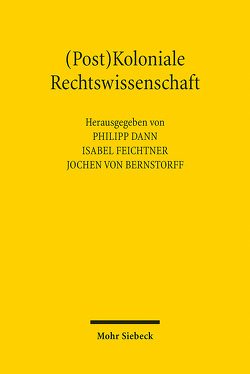 (Post)Koloniale Rechtswissenschaft

Herausgegeben von
PHILIPP DANN
ISABEL FEICHTNER
JOCHEN VON BERNSTORFF

Mohr Siebeck